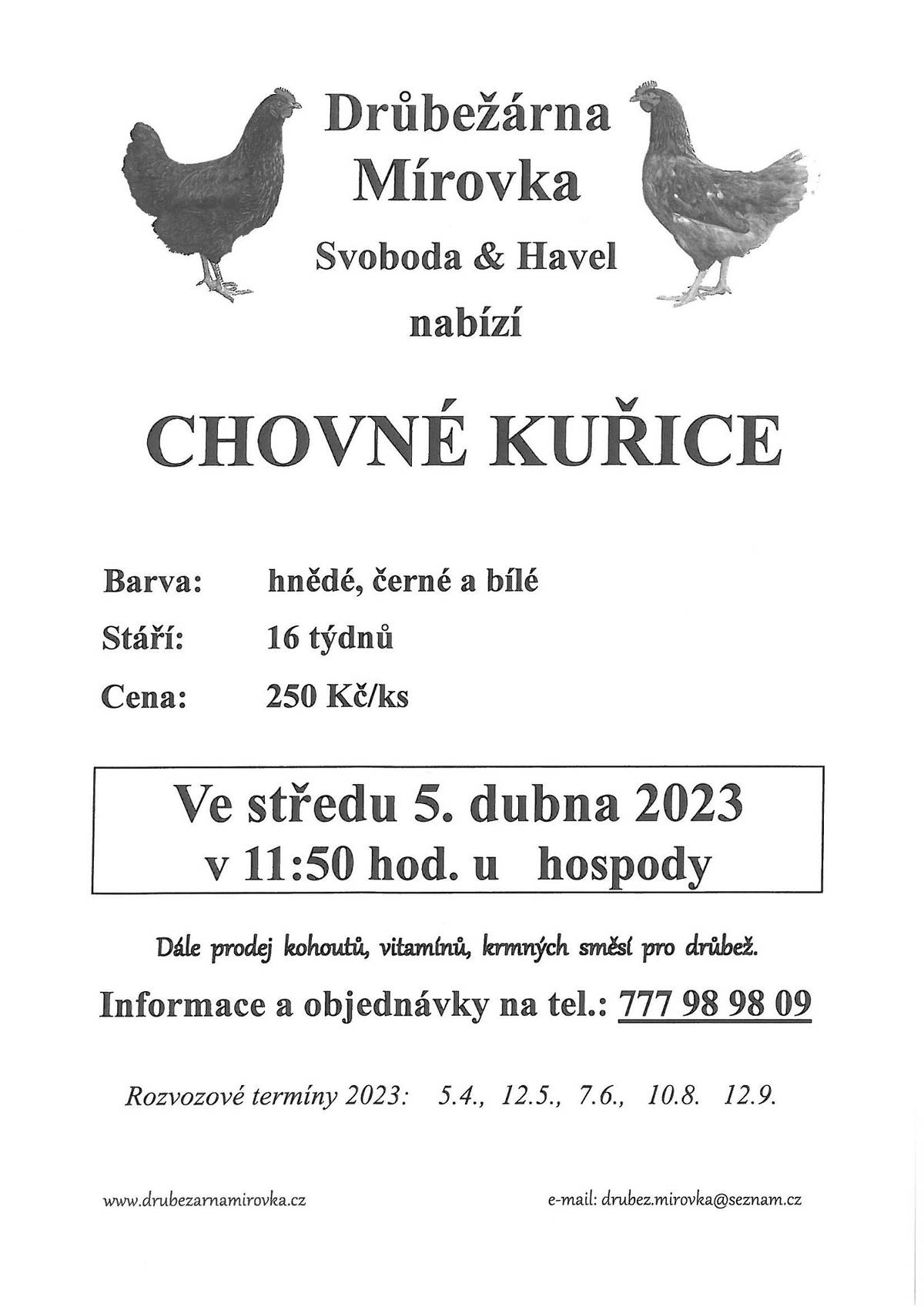 Drůbežárna Mírovka

Svoboda & Havel

nabízí

CHOVNÉ KUŘICE

Barva: hnědé, černé a bílé

Stáří: 16 týdnů

Cena: 250 Kč/ks

Ve středu 5. dubna 2023
v 11:50 hod. u hospody

Dále prodej kohoutů, vitamínů, krmných směsí pro drůbež.

Informace a objednávky na tel.: 777 98 98 09

Rozvozové termíny 2023: 5.4., 12.5., 7.6., 10.8. 12.9.

www.drubezarnamirovka.cz

e-mail: drubez.mirovka@seznam.cz